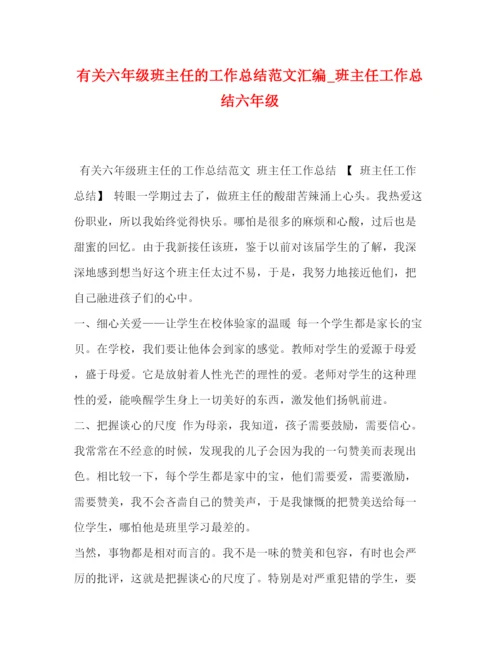 有关六年级班主任的工作总结范文汇编_班主任工作总结六年级

有关六年级班主任的工作总结范文 班主任工作总结 【 班主任工作总结】 转眼一学期过去了，做班主任的酸甜苦辣涌上心头。我热爱这份职业，所以我始终觉得快乐。哪怕是很多的麻烦和心酸，过后也是甜蜜的回忆。由于我新接任该班，鉴于以前对该届学生的了解，我深深地感到想当好这个班主任太过不易，于是，我努力地接近他们，把自己融进孩子们的心中。

一、细心关爱——让学生在校体验家的温暖 每一个学生都是家长的宝贝。在学校，我们要让他体会到家的感觉。教师对学生的爱源于母爱，盛于母爱。它是放射着人性光芒的理性的爱。老师对学生的这种理性的爱，能唤醒学生身上一切美好的东西，激发他们扬帆前进。

二、把握谈心的尺度 作为母亲，我知道，孩子需要鼓励，需要信心。我常常在不经意的时候，发现我的儿子会因为我的一句赞美而表现出色。相比较一下，每个学生都是家中的宝，他们需要爱，需要激励，需要赞美，我不会吝啬自己的赞美声，于是我慷慨的把赞美送给每一位学生，哪怕他是班里学习最差的。

当然，事物都是相对而言的。我不是一味的赞美和包容，有时也会严厉的批评，这就是把握谈心的尺度了。特别是对严重犯错的学生，要